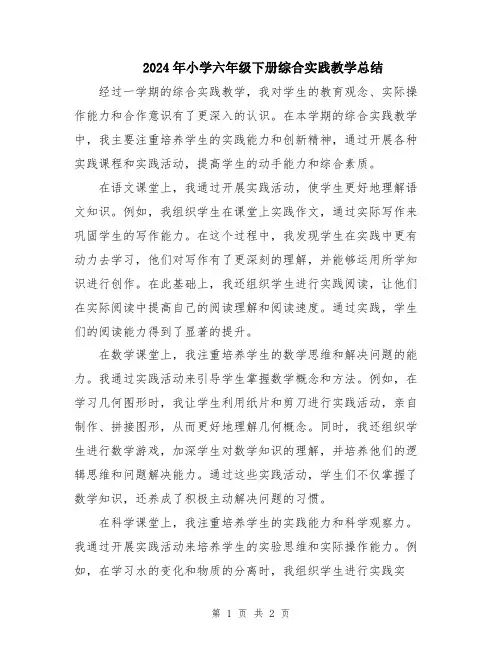 2024年小学六年级下册综合实践教学总结

经过一学期的综合实践教学，我对学生的教育观念、实际操作能力和合作意识有了更深入的认识。在本学期的综合实践教学中，我主要注重培养学生的实践能力和创新精神，通过开展各种实践课程和实践活动，提高学生的动手能力和综合素质。

在语文课堂上，我通过开展实践活动，使学生更好地理解语文知识。例如，我组织学生在课堂上实践作文，通过实际写作来巩固学生的写作能力。在这个过程中，我发现学生在实践中更有动力去学习，他们对写作有了更深刻的理解，并能够运用所学知识进行创作。在此基础上，我还组织学生进行实践阅读，让他们在实际阅读中提高自己的阅读理解和阅读速度。通过实践，学生们的阅读能力得到了显著的提升。

在数学课堂上，我注重培养学生的数学思维和解决问题的能力。我通过实践活动来引导学生掌握数学概念和方法。例如，在学习几何图形时，我让学生利用纸片和剪刀进行实践活动，亲自制作、拼接图形，从而更好地理解几何概念。同时，我还组织学生进行数学游戏，加深学生对数学知识的理解，并培养他们的逻辑思维和问题解决能力。通过这些实践活动，学生们不仅掌握了数学知识，还养成了积极主动解决问题的习惯。

在科学课堂上，我注重培养学生的实践能力和科学观察力。我通过开展实践活动来培养学生的实验思维和实际操作能力。例如，在学习水的变化和物质的分离时，我组织学生进行实践实

第 1 页 共 2 页